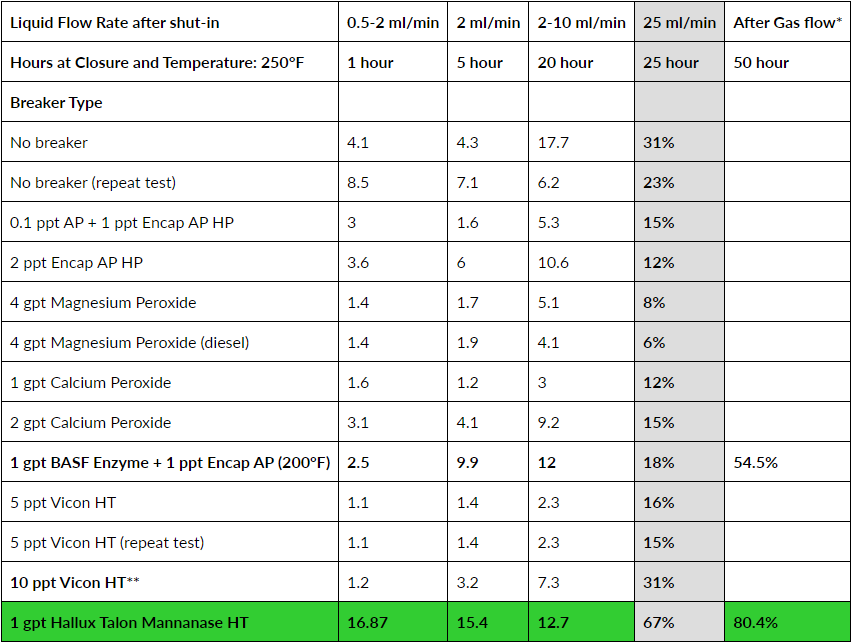 | Liquid Flow Rate after shut-in | 0.5-2 ml/min | 2 ml/min | 2-10 ml/min | 25 ml/min | After Gas flow* |
|---|---|---|---|---|---|
| Hours at Closure and Temperature: 250°F | 1 hour | 5 hour | 20 hour | 25 hour | 50 hour |
| Breaker Type | | | | | |
| No breaker | 4.1 | 4.3 | 17.7 | 31% | |
| No breaker (repeat test) | 8.5 | 7.1 | 6.2 | 23% | |
| 0.1 ppt AP + 1 ppt Encap AP HP | 3 | 1.6 | 5.3 | 15% | |
| 2 ppt Encap AP HP | 3.6 | 6 | 10.6 | 12% | |
| 4 gpt Magnesium Peroxide | 1.4 | 1.7 | 5.1 | 8% | |
| 4 gpt Magnesium Peroxide (diesel) | 1.4 | 1.9 | 4.1 | 6% | |
| 1 gpt Calcium Peroxide | 1.6 | 1.2 | 3 | 12% | |
| 2 gpt Calcium Peroxide | 3.1 | 4.1 | 9.2 | 15% | |
| 1 gpt BASF Enzyme + 1 ppt Encap AP (200°F) | 2.5 | 9.9 | 12 | 18% | 54.5% |
| 5 ppt Vicon HT | 1.1 | 1.4 | 2.3 | 16% | |
| 5 ppt Vicon HT (repeat test) | 1.1 | 1.4 | 2.3 | 15% | |
| 10 ppt Vicon HT** | 1.2 | 3.2 | 7.3 | 31% | |
| 1 gpt Hallux Talon Mannanase HT | 16.87 | 15.4 | 12.7 | 67% | 80.4% |